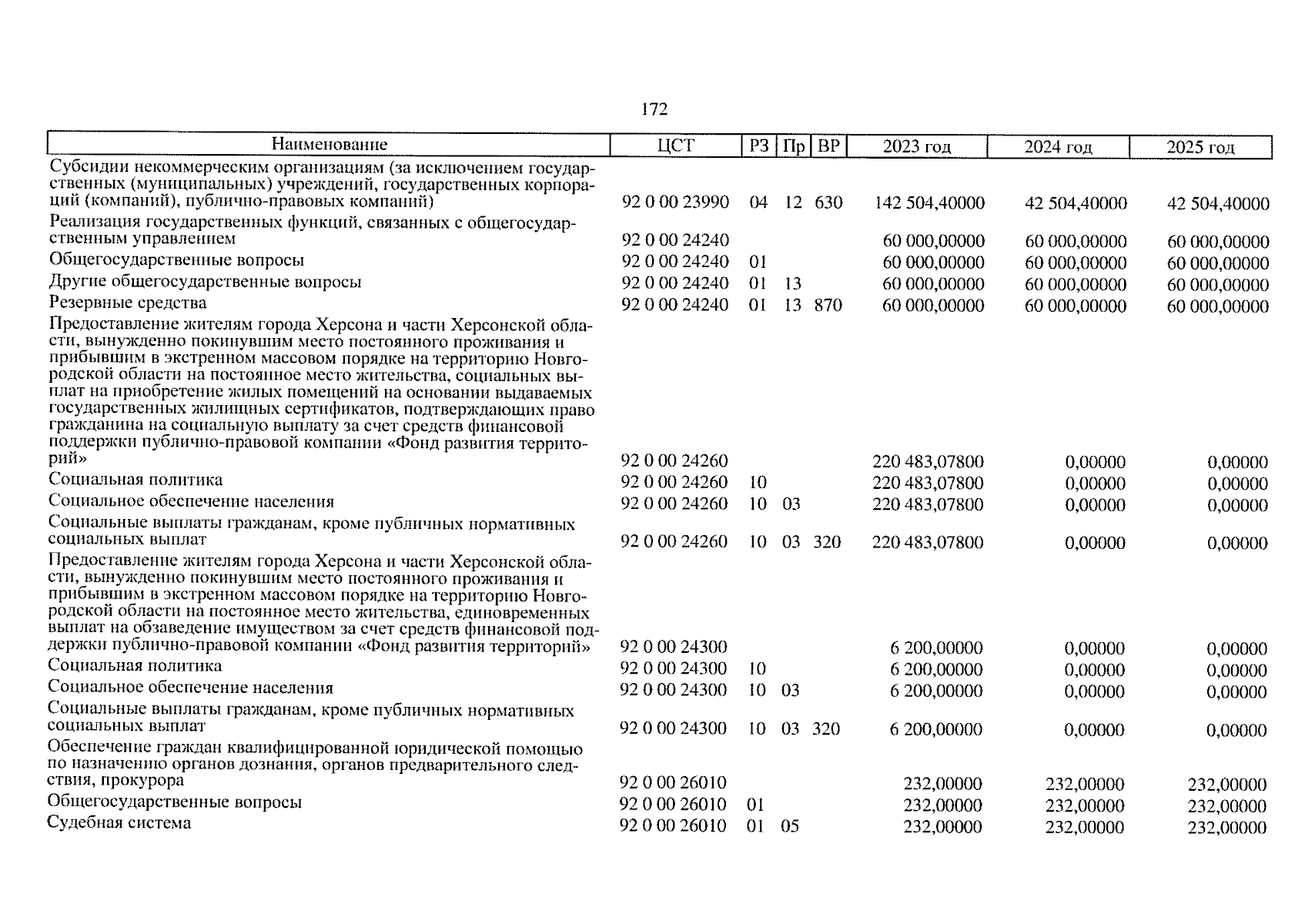 172

| Наименование | ЦСТ | РЗ | Пр | ВР | 2023 год | 2024 год | 2025 год |
|---|---|---|---|---|---|---|---|
| Субсидии некоммерческим организациям (за исключением государственных (муниципальных) учреждений, государственных корпораций (компаний), публично-правовых компаний) | 92 0 00 23990 | 04 | 12 | 630 | 142 504,40000 | 42 504,40000 | 42 504,40000 |
| Реализация государственных функций, связанных с общегосударственным управлением | 92 0 00 24240 | | | | 60 000,00000 | 60 000,00000 | 60 000,00000 |
| Общегосударственные вопросы | 92 0 00 24240 | 01 | | | 60 000,00000 | 60 000,00000 | 60 000,00000 |
| Другие общегосударственные вопросы | 92 0 00 24240 | 01 | 13 | | 60 000,00000 | 60 000,00000 | 60 000,00000 |
| Резервные средства | 92 0 00 24240 | 01 | 13 | 870 | 60 000,00000 | 60 000,00000 | 60 000,00000 |
| Предоставление жителям города Херсона и части Херсонской области, вынужденно покинувшим место постоянного проживания и прибывшим в экстренном массовом порядке на территорию Новгородской области на постоянное место жительства, социальных выплат на приобретение жилых помещений на основании выдаваемых государственных жилищных сертификатов, подтверждающих право гражданина на социальную выплату за счет средств финансовой поддержки публично-правовой компании «Фонд развития территорий» | 92 0 00 24260 | | | | 220 483,07800 | 0,00000 | 0,00000 |
| Социальная политика | 92 0 00 24260 | 10 | | | 220 483,07800 | 0,00000 | 0,00000 |
| Социальное обеспечение населения | 92 0 00 24260 | 10 | 03 | | 220 483,07800 | 0,00000 | 0,00000 |
| Социальные выплаты гражданам, кроме публичных нормативных социальных выплат | 92 0 00 24260 | 10 | 03 | 320 | 220 483,07800 | 0,00000 | 0,00000 |
| Предоставление жителям города Херсона и части Херсонской области, вынужденно покинувшим место постоянного проживания и прибывшим в экстренном массовом порядке на территорию Новгородской области на постоянное место жительства, единовременных выплат на обзаведение имуществом за счет средств финансовой поддержки публично-правовой компании «Фонд развития территорий» | 92 0 00 24300 | | | | 6 200,00000 | 0,00000 | 0,00000 |
| Социальная политика | 92 0 00 24300 | 10 | | | 6 200,00000 | 0,00000 | 0,00000 |
| Социальное обеспечение населения | 92 0 00 24300 | 10 | 03 | | 6 200,00000 | 0,00000 | 0,00000 |
| Социальные выплаты гражданам, кроме публичных нормативных социальных выплат | 92 0 00 24300 | 10 | 03 | 320 | 6 200,00000 | 0,00000 | 0,00000 |
| Обеспечение граждан квалифицированной юридической помощью по назначению органов дознания, органов предварительного следствия, прокурора | 92 0 00 26010 | | | | 232,00000 | 232,00000 | 232,00000 |
| Общегосударственные вопросы | 92 0 00 26010 | 01 | | | 232,00000 | 232,00000 | 232,00000 |
| Судебная система | 92 0 00 26010 | 01 | 05 | | 232,00000 | 232,00000 | 232,00000 |